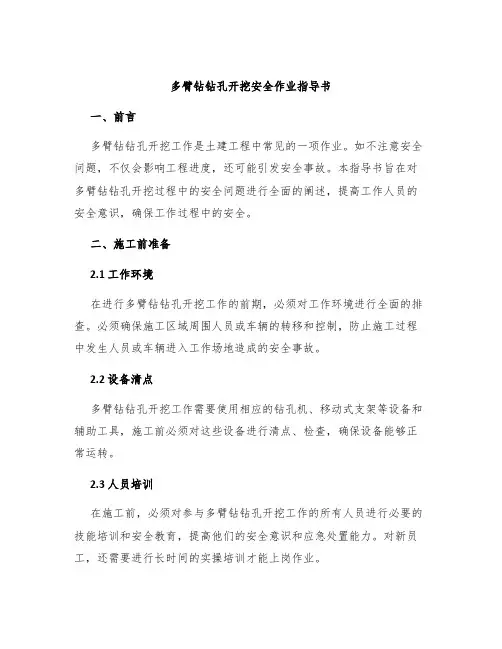 多臂钻钻孔开挖安全作业指导书

一、前言

多臂钻钻孔开挖工作是土建工程中常见的一项作业。如不注意安全问题，不仅会影响工程进度，还可能引发安全事故。本指导书旨在对多臂钻钻孔开挖过程中的安全问题进行全面的阐述，提高工作人员的安全意识，确保工作过程中的安全。

二、施工前准备

2.1 工作环境

在进行多臂钻钻孔开挖工作的前期，必须对工作环境进行全面的排查。必须确保施工区域周围人员或车辆的转移和控制，防止施工过程中发生人员或车辆进入工作场地造成的安全事故。

2.2 设备清点

多臂钻钻孔开挖工作需要使用相应的钻孔机、移动式支架等设备和辅助工具，施工前必须对这些设备进行清点、检查，确保设备能够正常运转。

2.3 人员培训

在施工前，必须对参与多臂钻钻孔开挖工作的所有人员进行必要的技能培训和安全教育，提高他们的安全意识和应急处置能力。对新员工，还需要进行长时间的实操培训才能上岗作业。